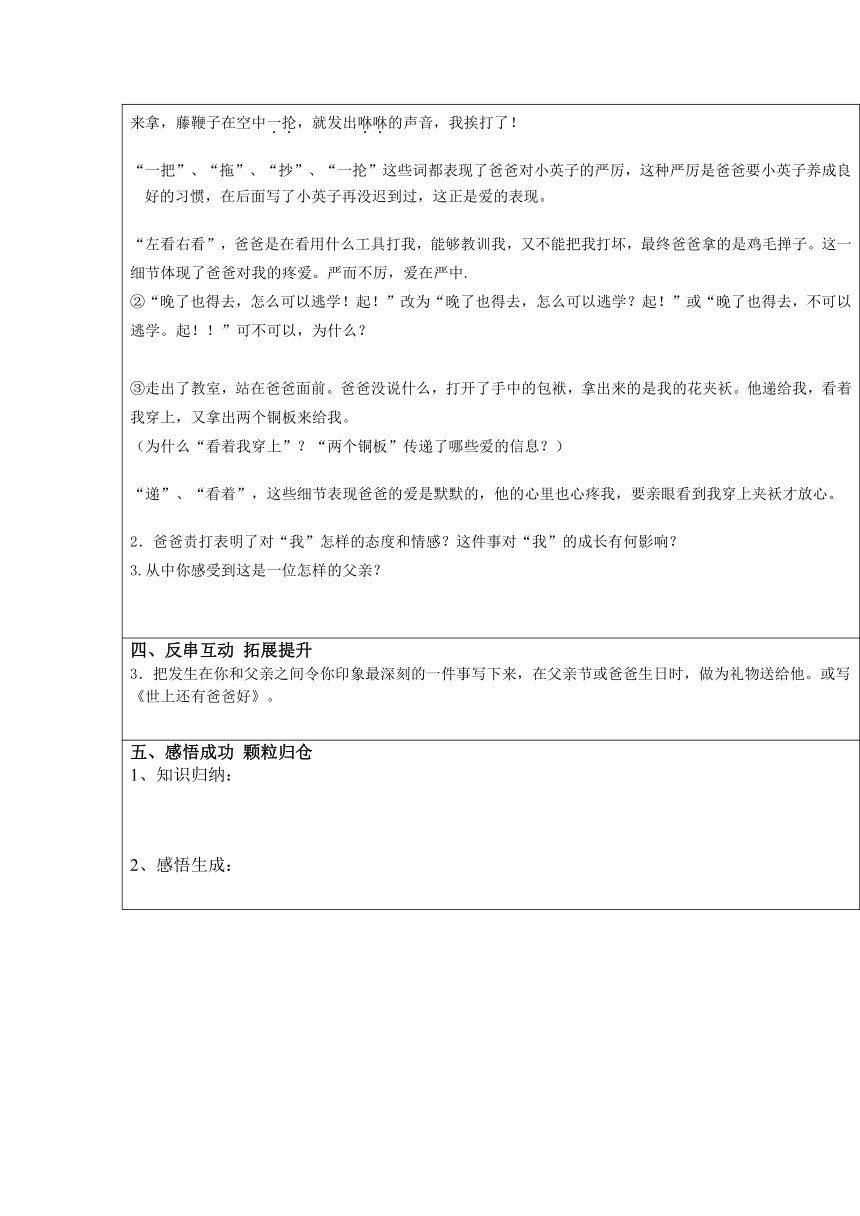 来拿，藤鞭子在空中一抡，就发出咻咻的声音，我挨打了！

“一把”、“拖”、“抄”、“一抡”这些词都表现了爸爸对小英子的严厉，这种严厉是爸爸要小英子养成良好的习惯，在后面写了小英子再没迟到过，这正是爱的表现。

“左看右看”，爸爸是在看用什么工具打我，能够教训我，又不能把我打坏，最终爸爸拿的是鸡毛掸子。这一细节体现了爸爸对我的疼爱。严而不厉，爱在严中.

②“晚了也得去，怎么可以逃学！起！”改为“晚了也得去，怎么可以逃学？起！”或“晚了也得去，不可以逃学。起！！”可不可以，为什么？

③走出了教室，站在爸爸面前。爸爸没说什么，打开了手中的包袱，拿出来的是我的花夹袄。他递给我，看着我穿上，又拿出两个铜板来给我。
（为什么“看着我穿上”？“两个铜板”传递了哪些爱的信息？）

“递”、“看着”，这些细节表现爸爸的爱是默默的，他的心里也心疼我，要亲眼看到我穿上夹袄才放心。

2．爸爸责打表明了对“我”怎样的态度和情感？这件事对“我”的成长有何影响？
3.从中你感受到这是一位怎样的父亲？

四、反串互动 拓展提升
3．把发生在你和父亲之间令你印象最深刻的一件事写下来，在父亲节或爸爸生日时，做为礼物送给他。或写《世上还有爸爸好》。

五、感悟成功 颗粒归仓
1、知识归纳：

2、感悟生成：